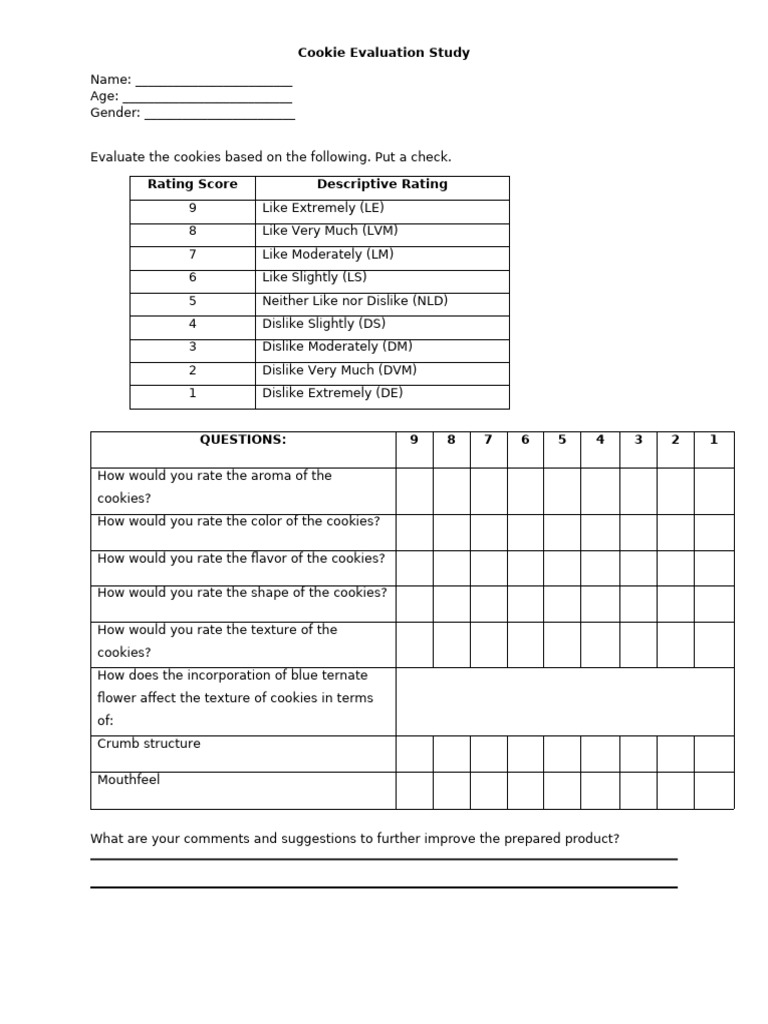 Cookie Evaluation Study

Name: ____
Age: ____
Gender: ____

Evaluate the cookies based on the following. Put a check.

| Rating Score | Descriptive Rating |
|---|---|
| 9 | Like Extremely (LE) |
| 8 | Like Very Much (LVM) |
| 7 | Like Moderately (LM) |
| 6 | Like Slightly (LS) |
| 5 | Neither Like nor Dislike (NLD) |
| 4 | Dislike Slightly (DS) |
| 3 | Dislike Moderately (DM) |
| 2 | Dislike Very Much (DVM) |
| 1 | Dislike Extremely (DE) |

| QUESTIONS: | 9 | 8 | 7 | 6 | 5 | 4 | 3 | 2 | 1 |
|---|---|---|---|---|---|---|---|---|---|
| How would you rate the aroma of the cookies? | | | | | | | | | |
| How would you rate the color of the cookies? | | | | | | | | | |
| How would you rate the flavor of the cookies? | | | | | | | | | |
| How would you rate the shape of the cookies? | | | | | | | | | |
| How would you rate the texture of the cookies? | | | | | | | | | |
| How does the incorporation of blue ternate flower affect the texture of cookies in terms of: | | | | | | | | | |
| Crumb structure | | | | | | | | | |
| Mouthfeel | | | | | | | | | |

What are your comments and suggestions to further improve the prepared product?
____
____